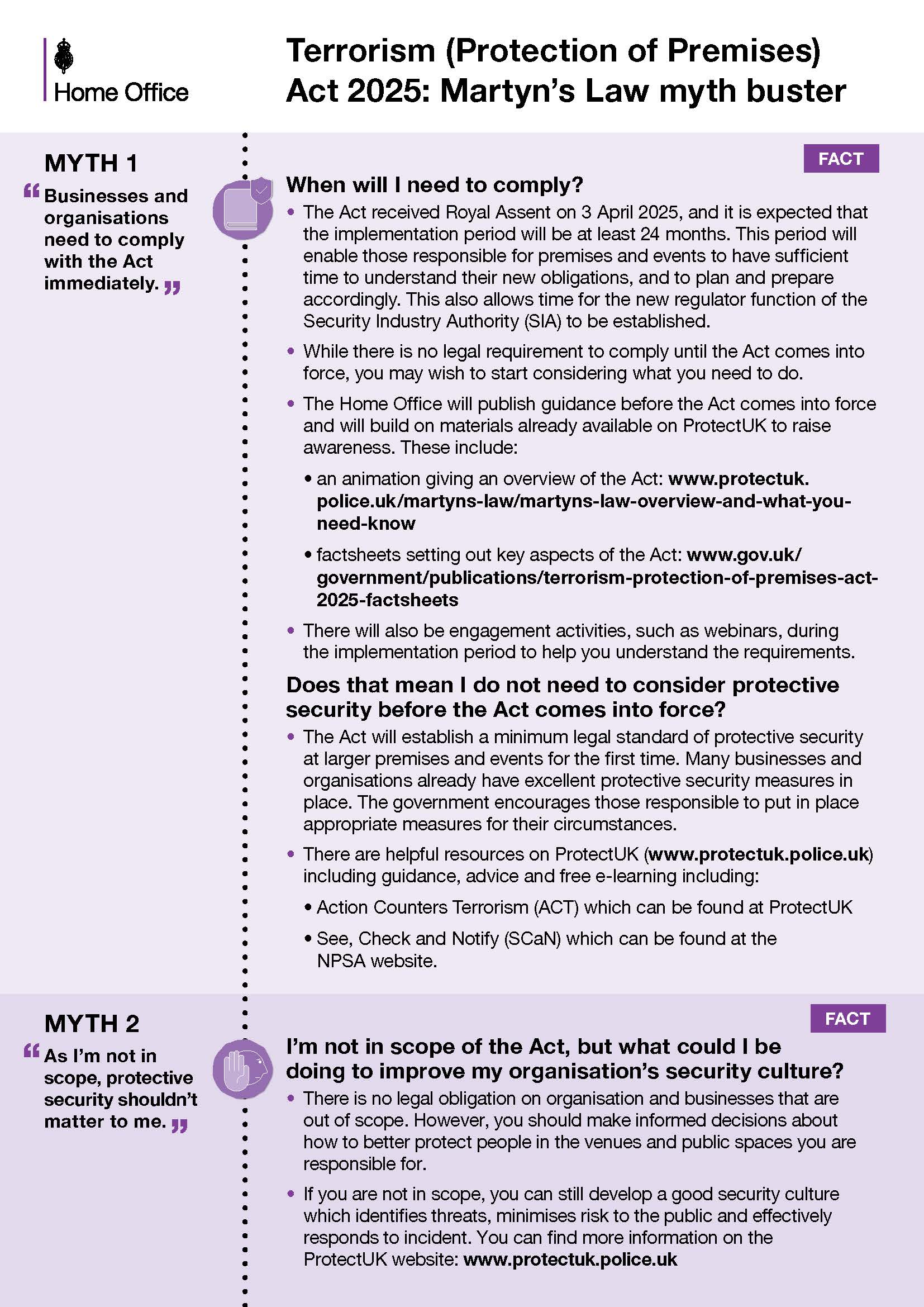 Home Office

Terrorism (Protection of Premises) Act 2025: Martyn's Law myth buster

MYTH 1

“Businesses and organisations need to comply with the Act immediately.”

FACT

When will I need to comply?

• The Act received Royal Assent on 3 April 2025, and it is expected that the implementation period will be at least 24 months. This period will enable those responsible for premises and events to have sufficient time to understand their new obligations, and to plan and prepare accordingly. This also allows time for the new regulator function of the Security Industry Authority (SIA) to be established.

• While there is no legal requirement to comply until the Act comes into force, you may wish to start considering what you need to do.

• The Home Office will publish guidance before the Act comes into force and will build on materials already available on ProtectUK to raise awareness. These include:

• an animation giving an overview of the Act: www.protectuk.police.uk/martyns-law/martyns-law-overview-and-what-you-need-know

• factsheets setting out key aspects of the Act: www.gov.uk/government/publications/terrorism-protection-of-premises-act-2025-factsheets

• There will also be engagement activities, such as webinars, during the implementation period to help you understand the requirements.

Does that mean I do not need to consider protective security before the Act comes into force?

• The Act will establish a minimum legal standard of protective security at larger premises and events for the first time. Many businesses and organisations already have excellent protective security measures in place. The government encourages those responsible to put in place appropriate measures for their circumstances.

• There are helpful resources on ProtectUK (www.protectuk.police.uk) including guidance, advice and free e-learning including:

• Action Counters Terrorism (ACT) which can be found at ProtectUK

• See, Check and Notify (SCaN) which can be found at the NPSA website.

MYTH 2

“As I'm not in scope, protective security shouldn't matter to me.”

FACT

I'm not in scope of the Act, but what could I be doing to improve my organisation's security culture?

• There is no legal obligation on organisation and businesses that are out of scope. However, you should make informed decisions about how to better protect people in the venues and public spaces you are responsible for.

• If you are not in scope, you can still develop a good security culture which identifies threats, minimises risk to the public and effectively responds to incident. You can find more information on the ProtectUK website: www.protectuk.police.uk